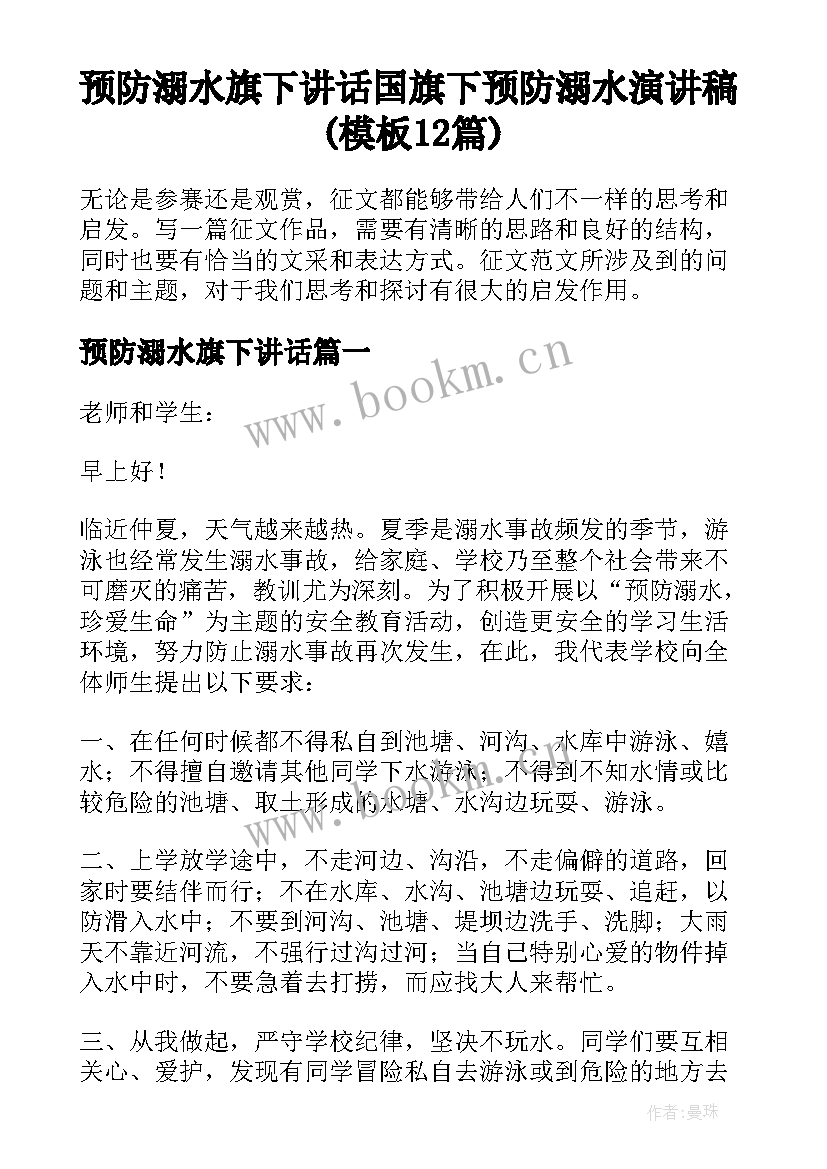 预防溺水旗下讲话国旗下预防溺水演讲稿(模板12篇)

无论是参赛还是观赏，征文都能够带给人们不一样的思考和启发。写一篇征文作品，需要有清晰的思路和良好的结构，同时也要有恰当的文采和表达方式。征文范文所涉及到的问题和主题，对于我们思考和探讨有很大的启发作用。

预防溺水旗下讲话篇一

www.bookm.cn

老师和学生：

早上好！

临近仲夏，天气越来越热。夏季是溺水事故频发的季节，游泳也经常发生溺水事故，给家庭、学校乃至整个社会带来不可磨灭的痛苦，教训尤为深刻。为了积极开展以“预防溺水，珍爱生命”为主题的安全教育活动，创造更安全的学习生活环境，努力防止溺水事故再次发生，在此，我代表学校向全体师生提出以下要求：

一、在任何时候都不得私自到池塘、河沟、水库中游泳、嬉水；不得擅自邀请其他同学下水游泳；不得到不知水情或比较危险的池塘、取土形成的水塘、水沟边玩耍、游泳。

二、上学放学途中，不走河边、沟沿，不走偏僻的道路，回家时要结伴而行；不在水库、水沟、池塘边玩耍、追赶，以防滑入水中；不要到河沟、池塘、堤坝边洗手、洗脚；大雨天不靠近河流，不强行过沟过河；当自己特别心爱的物件掉入水中时，不要急着去打捞，而应找大人来帮忙。

三、从我做起，严守学校纪律，坚决不玩水。同学们要互相关心、爱护，发现有同学冒险私自去游泳或到危险的地方去

作者：曼珠